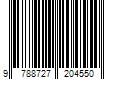 9 788727 204550